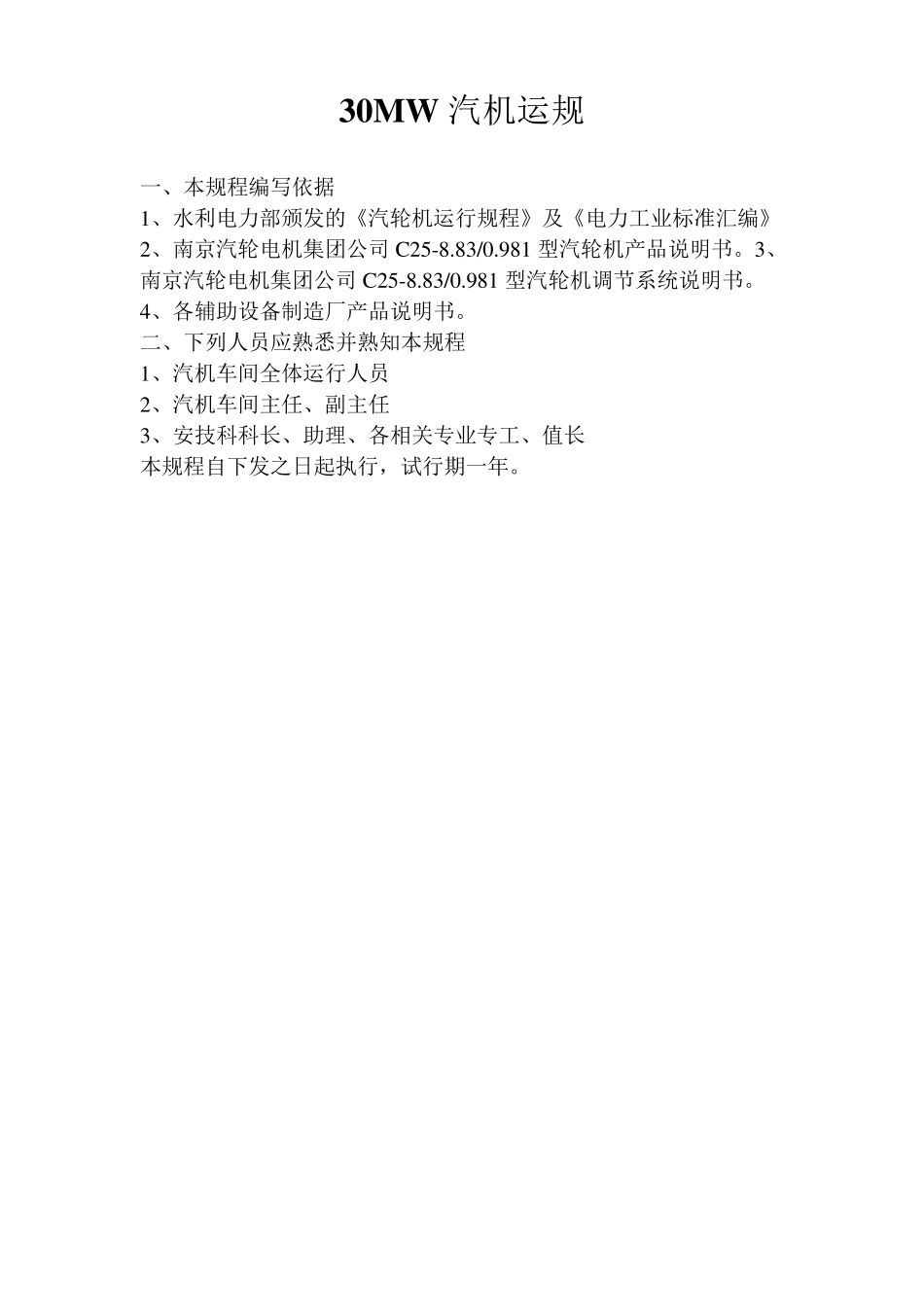 30MW 汽机运规

一、本规程编写依据
1、水利电力部颁发的《汽轮机运行规程》及《电力工业标准汇编》
2、南京汽轮电机集团公司 C25-8.83/0.981 型汽轮机产品说明书。3、南京汽轮电机集团公司 C25-8.83/0.981 型汽轮机调节系统说明书。
4、各辅助设备制造厂产品说明书。
二、下列人员应熟悉并熟知本规程
1、汽机车间全体运行人员
2、汽机车间主任、副主任
3、安技科科长、助理、各相关专业专工、值长
本规程自下发之日起执行，试行期一年。